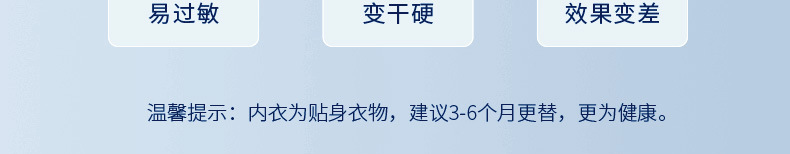 易过敏

变干硬

效果变差

温馨提示：内衣为贴身衣物，建议3-6个月更替，更为健康。